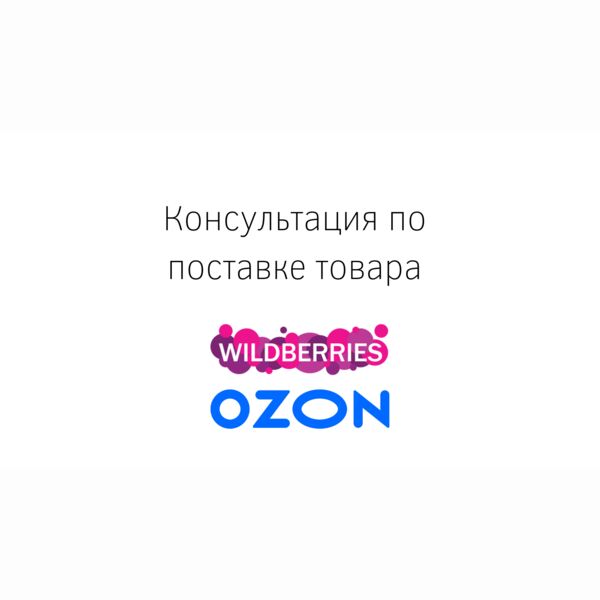 Консультация по поставке товара

WILDBERRIES

OZON